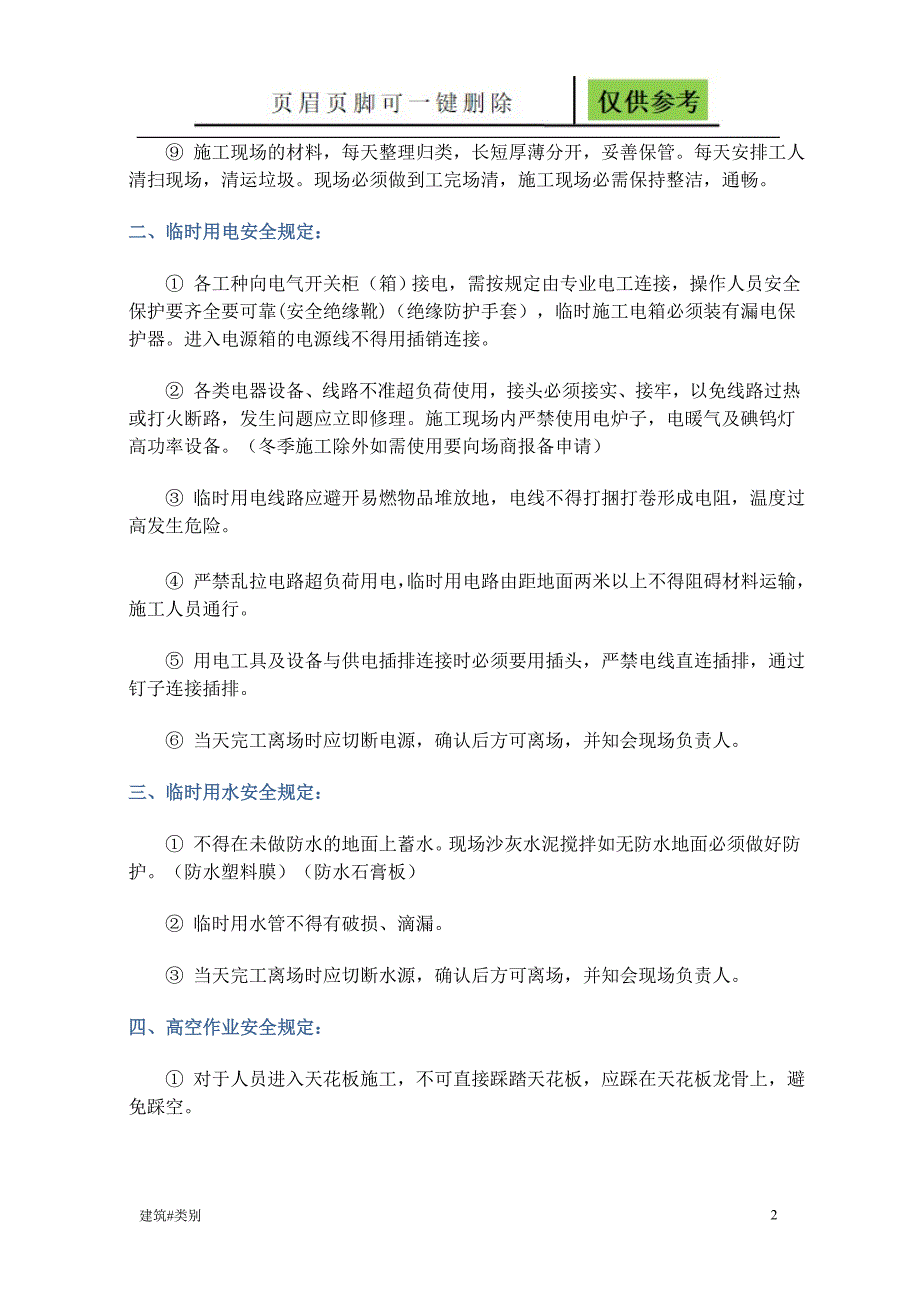 页眉页脚可一键删除

仅供参考

⑨ 施工现场的材料，每天整理归类，长短厚薄分开，妥善保管。每天安排工人清扫现场，清运垃圾。现场必须做到工完场清，施工现场必需保持整洁，通畅。

二、临时用电安全规定：

① 各工种向电气开关柜（箱）接电，需按规定由专业电工连接，操作人员安全保护要齐全要可靠(安全绝缘靴)（绝缘防护手套），临时施工电箱必须装有漏电保护器。进入电源箱的电源线不得用插销连接。

② 各类电器设备、线路不准超负荷使用，接头必须接实、接牢，以免线路过热或打火断路，发生问题应立即修理。施工现场内严禁使用电炉子，电暖气及碘钨灯高功率设备。（冬季施工除外如需使用要向场商报备申请）

③ 临时用电线路应避开易燃物品堆放地，电线不得打捆打卷形成电阻，温度过高发生危险。

④ 严禁乱拉电路超负荷用电，临时用电路由距地面两米以上不得阻碍材料运输，施工人员通行。

⑤ 用电工具及设备与供电插排连接时必须要用插头，严禁电线直连插排，通过钉子连接插排。

⑥ 当天完工离场时应切断电源，确认后方可离场，并知会现场负责人。

三、临时用水安全规定：

① 不得在未做防水的地面上蓄水。现场沙灰水泥搅拌如无防水地面必须做好防护。（防水塑料膜）（防水石膏板）

② 临时用水管不得有破损、滴漏。

③ 当天完工离场时应切断水源，确认后方可离场，并知会现场负责人。

四、高空作业安全规定：

① 对于人员进入天花板施工，不可直接踩踏天花板，应踩在天花板龙骨上，避免踩空。

建筑#类别

2